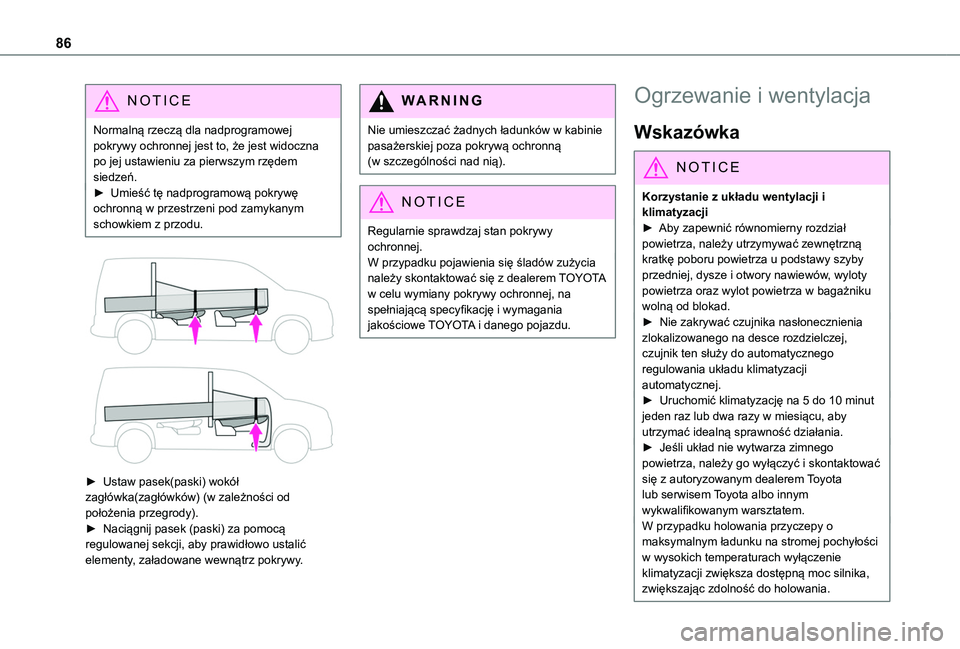 86

NOTICE

Normalną rzeczą dla nadprogramowej pokrywy ochronnej jest to, że jest widoczna po jej ustawieniu za pierwszym rzędem siedzeń.
► Umieść tę nadprogramową pokrywę ochronną w przestrzeni pod zamykanym schowkiem z przodu.

► Ustaw pasek(paski) wokół zagłówka(zagłówków) (w zależności od położenia przegrody).
► Naciągnij pasek (paski) za pomocą regulowanej sekcji, aby prawidłowo ustalić elementy, załadowane wewnątrz pokrywy.

WARNING

Nie umieszczać żadnych ładunków w kabinie pasażerskiej poza pokrywą ochronną (w szczególności nad nią).

NOTICE

Regularnie sprawdzaj stan pokrywy ochronnej.
W przypadku pojawienia się śladów zużycia należy skontaktować się z dealerem TOYOTA w celu wymiany pokrywy ochronnej, na spełniającą specyfikację i wymagania jakościowe TOYOTA i danego pojazdu.

Ogrzewanie i wentylacja

Wskazówka

NOTICE

Korzystanie z układu wentylacji i klimatyzacji
► Aby zapewnić równomierny rozdział powietrza, należy utrzymywać zewnętrzną kratkę poboru powietrza u podstawy szyby przedniej, dysze i otwory nawiewów, wyloty powietrza oraz wylot powietrza w bagażniku wolną od blokad.
► Nie zakrywać czujnika nasłonecznienia zlokalizowanego na desce rozdzielczej, czujnik ten służy do automatycznego regulowania układu klimatyzacji automatycznej.
► Uruchomić klimatyzację na 5 do 10 minut jeden raz lub dwa razy w miesiącu, aby utrzymać idealną sprawność działania.
► Jeśli układ nie wytwarza zimnego powietrza, należy go wyłączyć i skontaktować się z autoryzowanym dealerem Toyota lub serwisem Toyota albo innym wykwalifikowanym warsztatem.
W przypadku holowania przyczepy o maksymalnym ładunku na stromej pochyłości w wysokich temperaturach wyłączenie klimatyzacji zwiększa dostępną moc silnika, zwiększając zdolność do holowania.

carmanualsonline.info